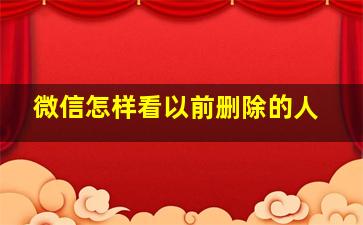 微信怎样看以前删除的人